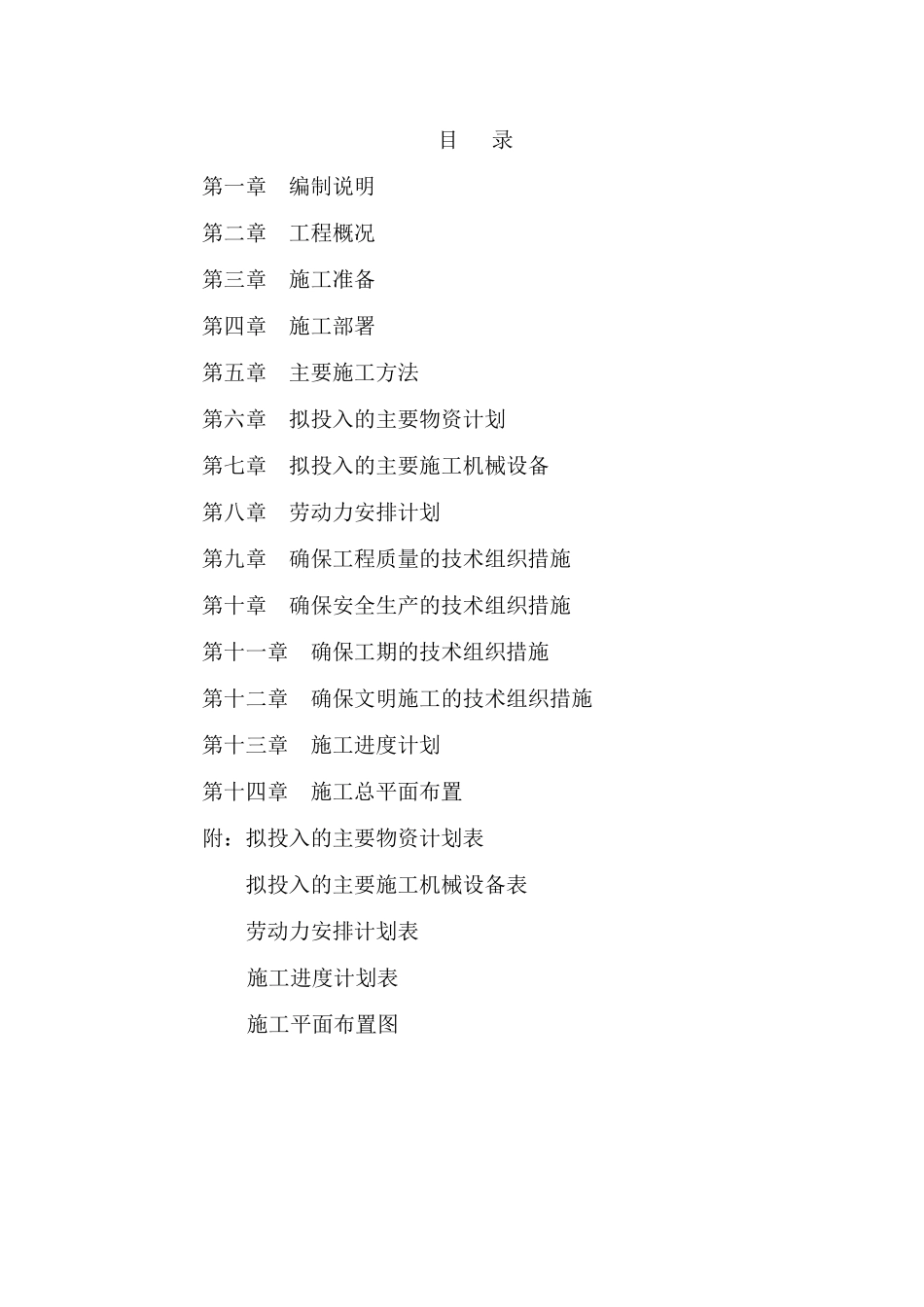 目　录

第一章　编制说明

第二章　工程概况

第三章　施工准备

第四章　施工部署

第五章　主要施工方法

第六章　拟投入的主要物资计划

第七章　拟投入的主要施工机械设备

第八章　劳动力安排计划

第九章　确保工程质量的技术组织措施

第十章　确保安全生产的技术组织措施

第十一章　确保工期的技术组织措施

第十二章　确保文明施工的技术组织措施

第十三章　施工进度计划

第十四章　施工总平面布置

附：拟投入的主要物资计划表

拟投入的主要施工机械设备表

劳动力安排计划表

施工进度计划表

施工平面布置图